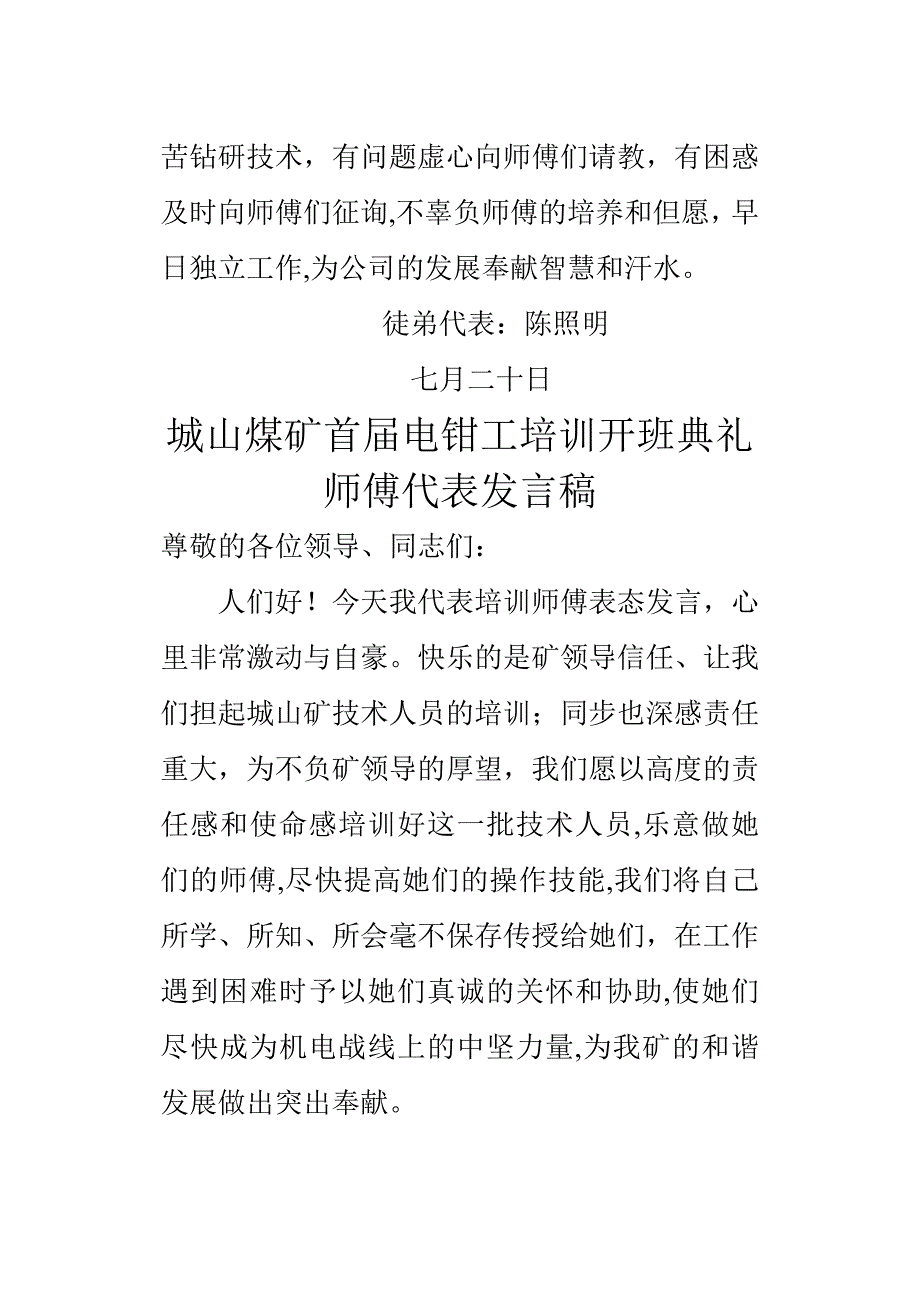 苦钻研技术，有问题虚心向师傅们请教，有困惑及时向师傅们征询,不辜负师傅的培养和但愿，早日独立工作,为公司的发展奉献智慧和汗水。

徒弟代表：陈照明

七月二十日

城山煤矿首届电钳工培训开班典礼师傅代表发言稿

尊敬的各位领导、同志们：

人们好！今天我代表培训师傅表态发言，心里非常激动与自豪。快乐的是矿领导信任、让我们担起城山矿技术人员的培训；同步也深感责任重大，为不负矿领导的厚望，我们愿以高度的责任感和使命感培训好这一批技术人员,乐意做她们的师傅,尽快提高她们的操作技能,我们将自己所学、所知、所会毫不保存传授给她们，在工作遇到困难时予以她们真诚的关怀和协助,使她们尽快成为机电战线上的中坚力量,为我矿的和谐发展做出突出奉献。